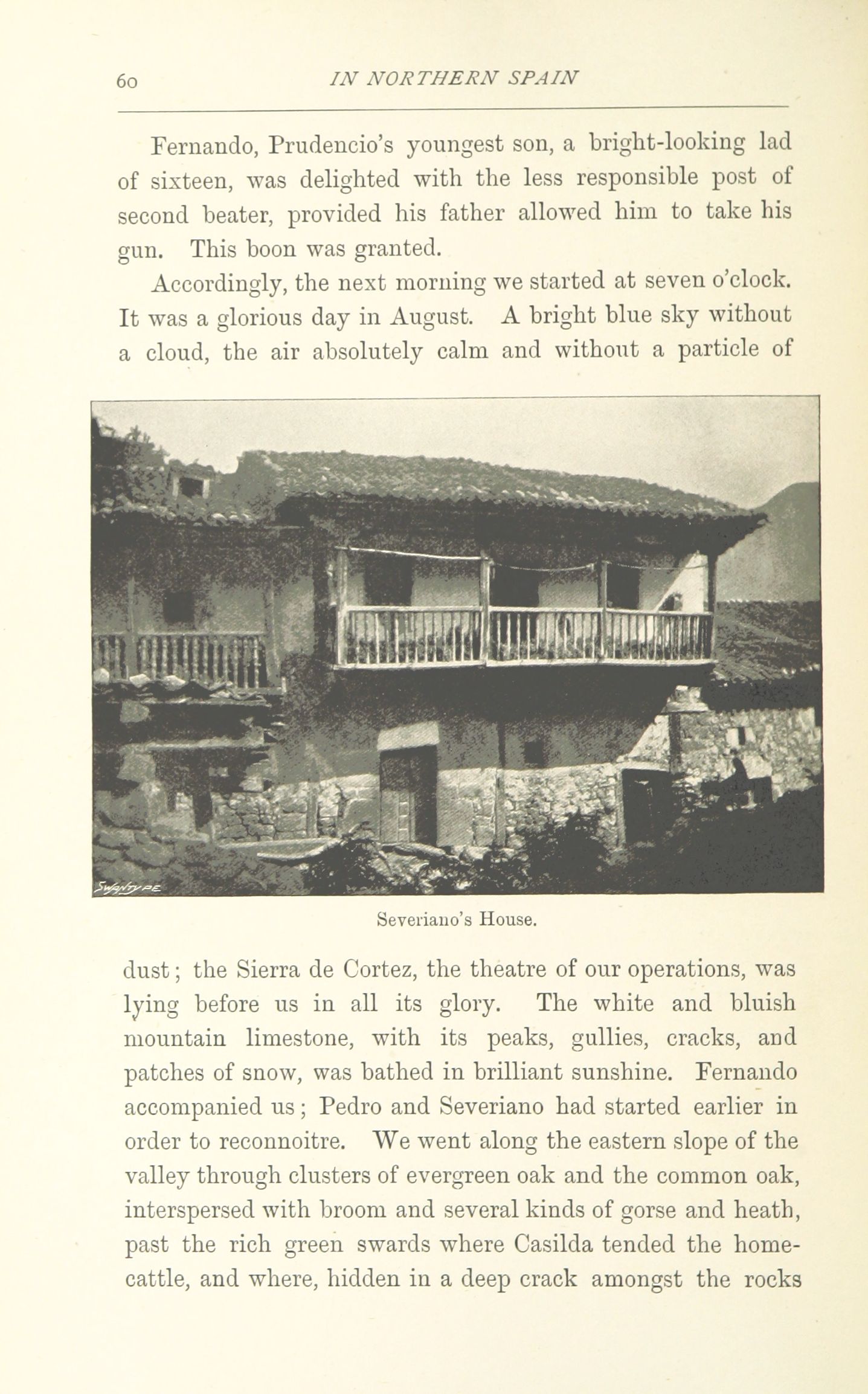 60 IN NORTHERN SPAIN

Fernando, Prudencio's youngest son, a bright-looking lad of sixteen, was delighted with the less responsible post of second beater, provided his father allowed him to take his gun. This boon was granted.

Accordingly, the next morning we started at seven o'clock. It was a glorious day in August. A bright blue sky without a cloud, the air absolutely calm and without a particle of

SWANTYPE

Severiano's House.

dust; the Sierra de Cortez, the theatre of our operations, was lying before us in all its glory. The white and bluish mountain limestone, with its peaks, gullies, cracks, and patches of snow, was bathed in brilliant sunshine. Fernando accompanied us; Pedro and Severiano had started earlier in order to reconnoitre. We went along the eastern slope of the valley through clusters of evergreen oak and the common oak, interspersed with broom and several kinds of gorse and heath, past the rich green swards where Casilda tended the home-cattle, and where, hidden in a deep crack amongst the rocks